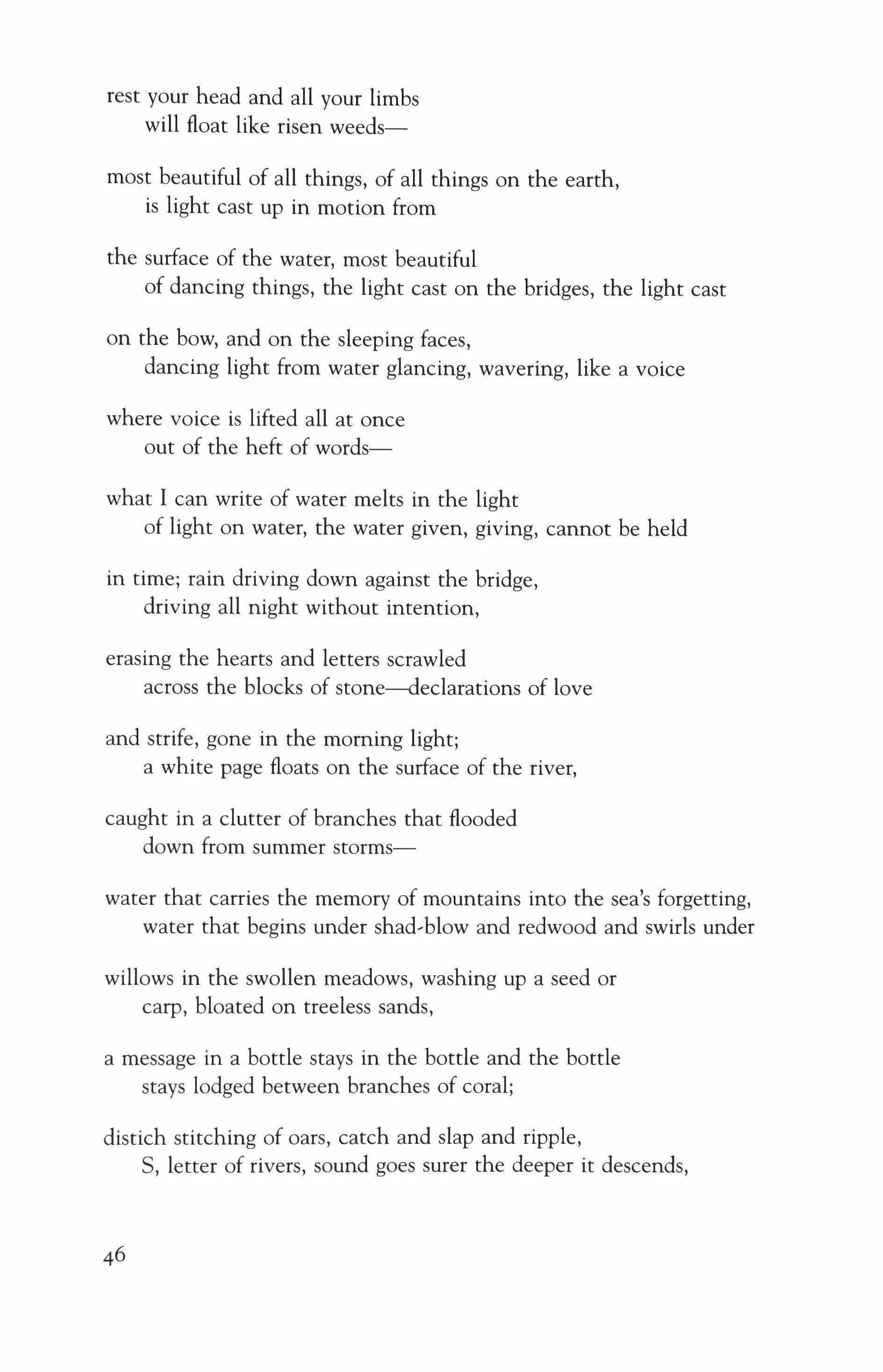 rest your head and all your limbs
will float like risen weeds—

most beautiful of all things, of all things on the earth,
is light cast up in motion from

the surface of the water, most beautiful
of dancing things, the light cast on the bridges, the light cast

on the bow, and on the sleeping faces,
dancing light from water glancing, wavering, like a voice

where voice is lifted all at once
out of the heft of words—

what I can write of water melts in the light
of light on water, the water given, giving, cannot be held

in time; rain driving down against the bridge,
driving all night without intention,

erasing the hearts and letters scrawled
across the blocks of stone—declarations of love

and strife, gone in the morning light;
a white page floats on the surface of the river,

caught in a clutter of branches that flooded
down from summer storms—

water that carries the memory of mountains into the sea's forgetting,
water that begins under shad-blow and redwood and swirls under

willows in the swollen meadows, washing up a seed or
carp, bloated on treeless sands,

a message in a bottle stays in the bottle and the bottle
stays lodged between branches of coral;

distich stitching of oars, catch and slap and ripple,
S, letter of rivers, sound goes surer the deeper it descends,

46